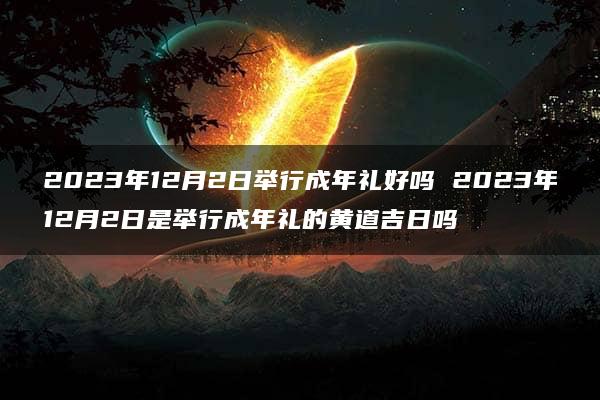 2023年12月2日举行成年礼好吗 2023年12月2日是举行成年礼的黄道吉日吗